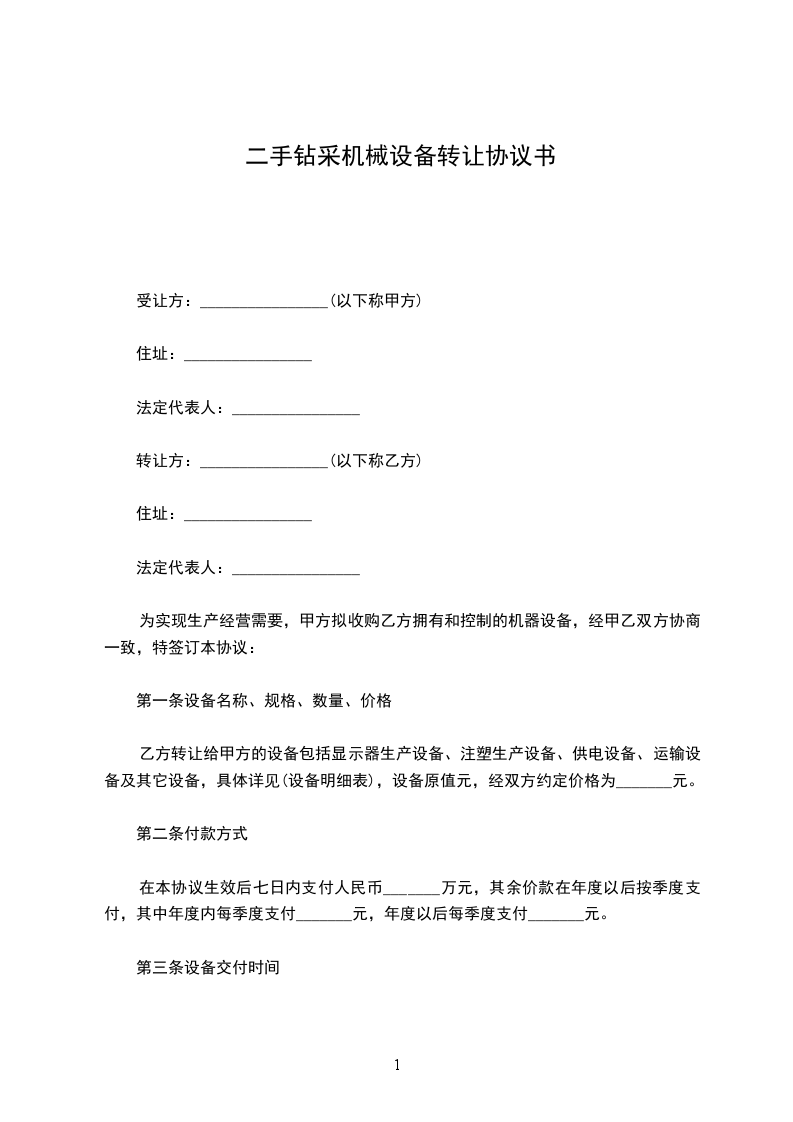 二手钻采机械设备转让协议书

受让方：________________(以下称甲方)

住址：________________

法定代表人：________________

转让方：________________(以下称乙方)

住址：________________

法定代表人：________________

为实现生产经营需要，甲方拟收购乙方拥有和控制的机器设备，经甲乙双方协商一致，特签订本协议：

第一条设备名称、规格、数量、价格

乙方转让给甲方的设备包括显示器生产设备、注塑生产设备、供电设备、运输设备及其它设备，具体详见(设备明细表)，设备原值元，经双方约定价格为_______元。

第二条付款方式

在本协议生效后七日内支付人民币_______万元，其余价款在年度以后按季度支付，其中年度内每季度支付_______元，年度以后每季度支付_______元。

第三条设备交付时间

1